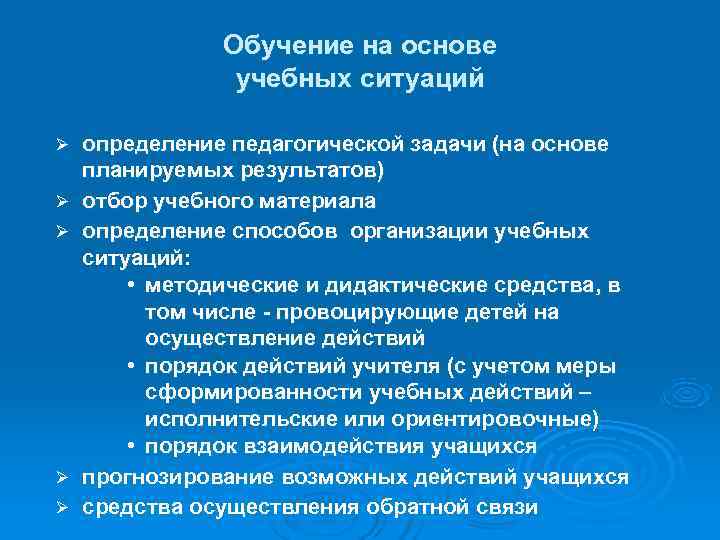 Обучение на основе учебных ситуаций

➢ определение педагогической задачи (на основе планируемых результатов)
➢ отбор учебного материала
➢ определение способов  организации учебных ситуаций:
• методические и дидактические средства, в том числе - провоцирующие детей на осуществление действий
• порядок действий учителя (с учетом меры сформированности учебных действий – исполнительские или ориентировочные)
• порядок взаимодействия учащихся
➢ прогнозирование возможных действий учащихся
➢ средства осуществления обратной связи